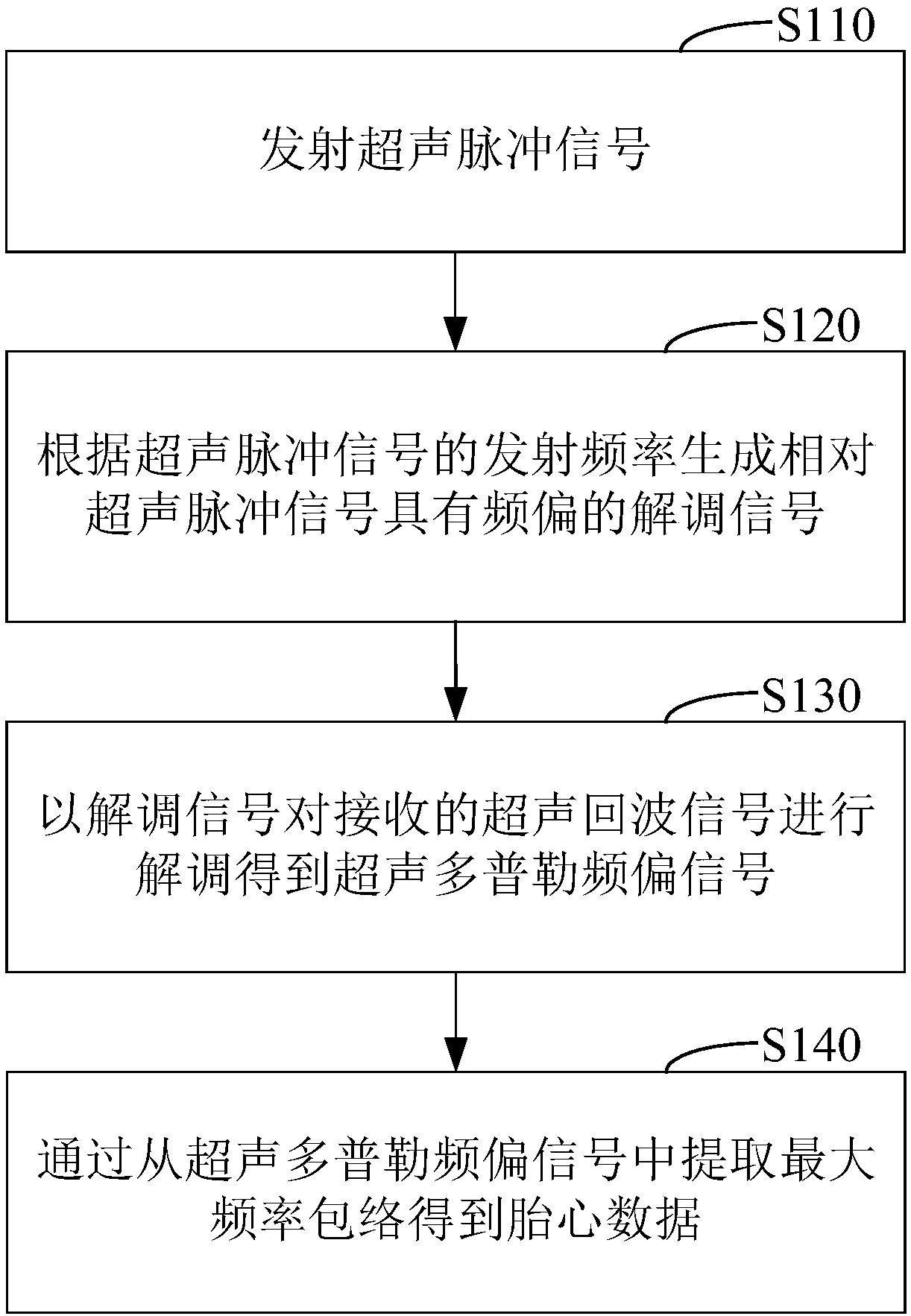 S110

发射超声脉冲信号

S120

根据超声脉冲信号的发射频率生成相对超声脉冲信号具有频偏的解调信号

S130

以解调信号对接收的超声回波信号进行解调得到超声多普勒频偏信号

S140

通过从超声多普勒频偏信号中提取最大频率包络得到胎心数据